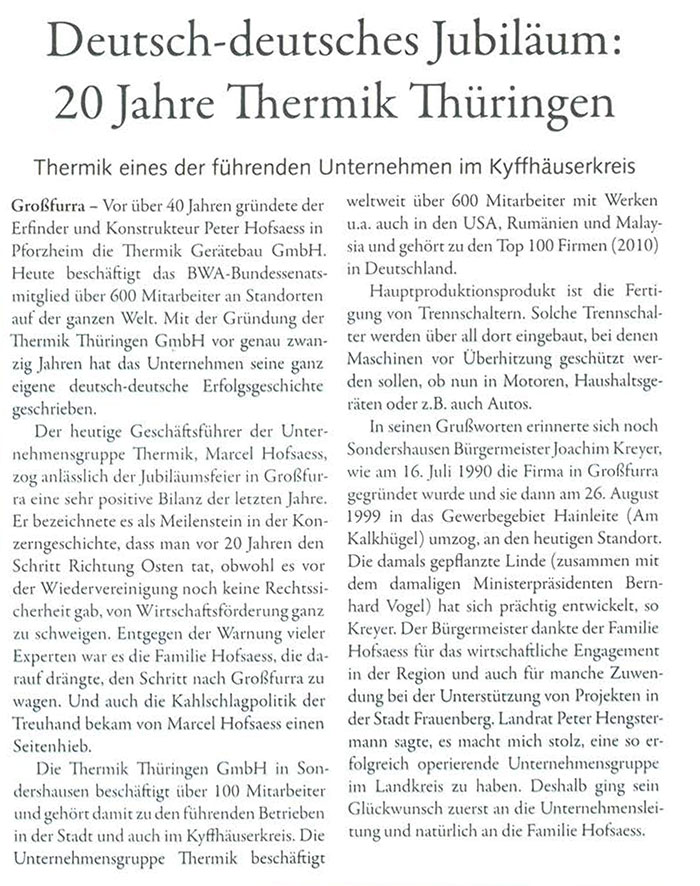 Deutsch-deutsches Jubiläum: 20 Jahre Thermik Thüringen

Thermik eines der führenden Unternehmen im Kyffhäuserkreis

Großfurra – Vor über 40 Jahren gründete der Erfinder und Konstrukteur Peter Hofsaess in Pforzheim die Thermik Gerätebau GmbH. Heute beschäftigt das BWA-Bundessenatsmitglied über 600 Mitarbeiter an Standorten auf der ganzen Welt. Mit der Gründung der Thermik Thüringen GmbH vor genau zwanzig Jahren hat das Unternehmen seine ganz eigene deutsch-deutsche Erfolgsgeschichte geschrieben.

Der heutige Geschäftsführer der Unternehmensgruppe Thermik, Marcel Hofsaess, zog anlässlich der Jubiläumsfeier in Großfurra eine sehr positive Bilanz der letzten Jahre. Er bezeichnete es als Meilenstein in der Konzerngeschichte, dass man vor 20 Jahren den Schritt Richtung Osten tat, obwohl es vor der Wiedervereinigung noch keine Rechtssicherheit gab, von Wirtschaftsförderung ganz zu schweigen. Entgegen der Warnung vieler Experten war es die Familie Hofsaess, die darauf drängte, den Schritt nach Großfurra zu wagen. Und auch die Kahlschlagpolitik der Treuhand bekam von Marcel Hofsaess einen Seitenhieb.

Die Thermik Thüringen GmbH in Sondershausen beschäftigt über 100 Mitarbeiter und gehört damit zu den führenden Betrieben in der Stadt und auch im Kyffhäuserkreis. Die Unternehmensgruppe Thermik beschäftigt weltweit über 600 Mitarbeiter mit Werken u.a. auch in den USA, Rumänien und Malaysia und gehört zu den Top 100 Firmen (2010) in Deutschland.

Hauptproduktionsprodukt ist die Fertigung von Trennschaltern. Solche Trennschalter werden über all dort eingebaut, bei denen Maschinen vor Überhitzung geschützt werden sollen, ob nun in Motoren, Haushaltsgeräten oder z.B. auch Autos.

In seinen Grußworten erinnerte sich noch Sondershausen Bürgermeister Joachim Kreyer, wie am 16. Juli 1990 die Firma in Großfurra gegründet wurde und sie dann am 26. August 1999 in das Gewerbegebiet Hainleite (Am Kalkhügel) umzog, an den heutigen Standort. Die damals gepflanzte Linde (zusammen mit dem damaligen Ministerpräsidenten Bernhard Vogel) hat sich prächtig entwickelt, so Kreyer. Der Bürgermeister dankte der Familie Hofsaess für das wirtschaftliche Engagement in der Region und auch für manche Zuwendung bei der Unterstützung von Projekten in der Stadt Frauenberg. Landrat Peter Hengstermann sagte, es macht mich stolz, eine so erfolgreich operierende Unternehmensgruppe im Landkreis zu haben. Deshalb ging sein Glückwunsch zuerst an die Unternehmensleitung und natürlich an die Familie Hofsaess.